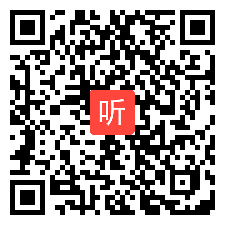 听